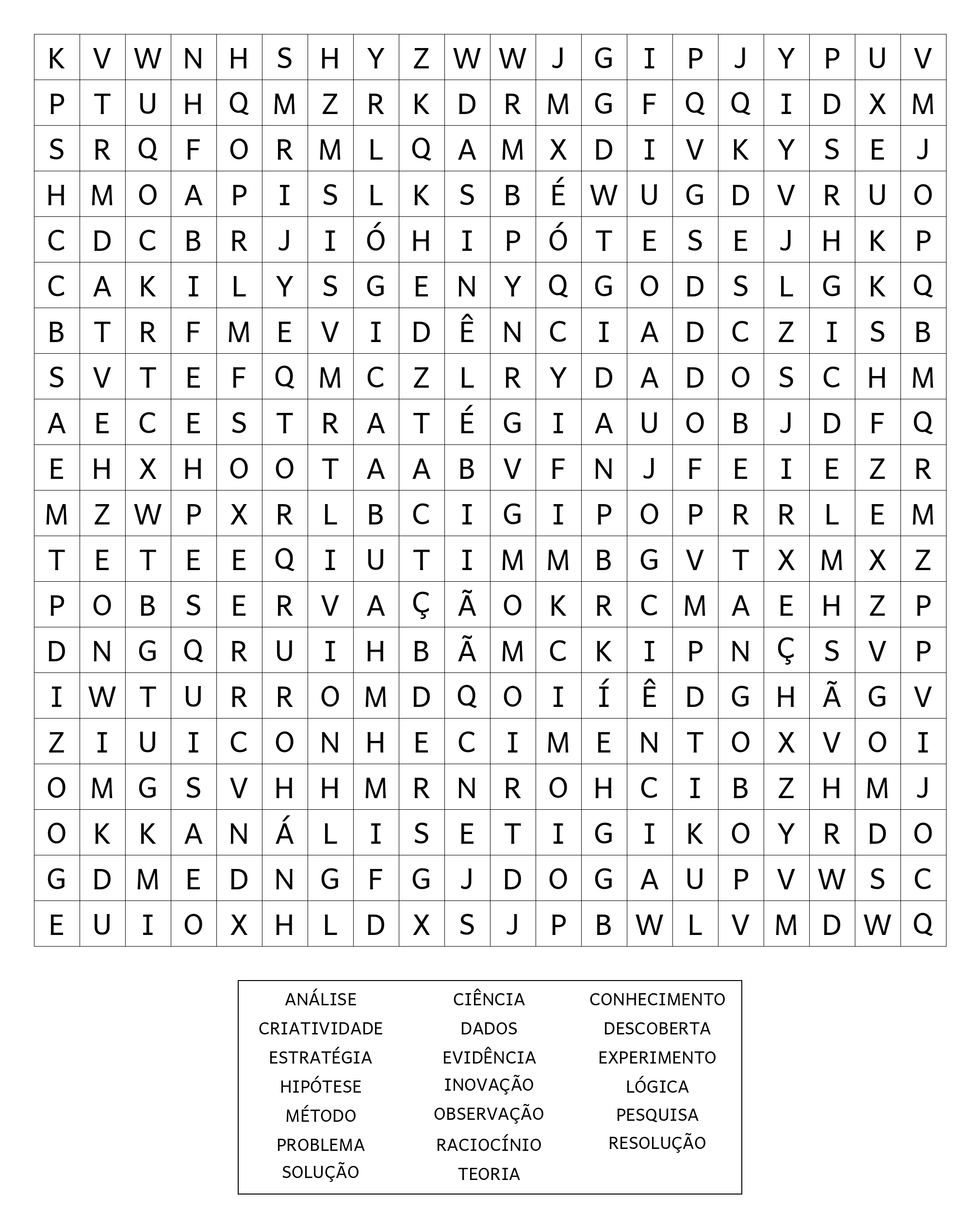 | K | V | W | N | H | S | H | Y | Z | W | W | J | G | I | P | J | Y | P | U | V |
|---|---|---|---|---|---|---|---|---|---|---|---|---|---|---|---|---|---|---|---|
| P | T | U | H | Q | M | Z | R | K | D | R | M | G | F | Q | Q | I | D | X | M |
| S | R | Q | F | O | R | M | L | Q | A | M | X | D | I | V | K | Y | S | E | J |
| H | M | O | A | P | I | S | L | K | S | B | É | W | U | G | D | V | R | U | O |
| C | D | C | B | R | J | I | Ó | H | I | P | Ó | T | E | S | E | J | H | K | P |
| C | A | K | I | L | Y | S | G | E | N | Y | Q | G | O | D | S | L | G | K | Q |
| B | T | R | F | M | E | V | I | D | Ê | N | C | I | A | D | C | Z | I | S | B |
| S | V | T | E | F | Q | M | C | Z | L | R | Y | D | A | D | O | S | C | H | M |
| A | E | C | E | S | T | R | A | T | É | G | I | A | U | O | B | J | D | F | Q |
| E | H | X | H | O | O | T | A | A | B | V | F | N | J | F | E | I | E | Z | R |
| M | Z | W | P | X | R | L | B | C | I | G | I | P | O | P | R | R | L | E | M |
| T | E | T | E | E | Q | I | U | T | I | M | M | B | G | V | T | X | M | X | Z |
| P | O | B | S | E | R | V | A | Ç | Ã | O | K | R | C | M | A | E | H | Z | P |
| D | N | G | Q | R | U | I | H | B | Ã | M | C | K | I | P | N | Ç | S | V | P |
| I | W | T | U | R | R | O | M | D | Q | O | I | Í | Ê | D | G | H | Ã | G | V |
| Z | I | U | I | C | O | N | H | E | C | I | M | E | N | T | O | X | V | O | I |
| O | M | G | S | V | H | H | M | R | N | R | O | H | C | I | B | Z | H | M | J |
| O | K | K | A | N | Á | L | I | S | E | T | I | G | I | K | O | Y | R | D | O |
| G | D | M | E | D | N | G | F | G | J | D | O | G | A | U | P | V | W | S | C |
| E | U | I | O | X | H | L | D | X | S | J | P | B | W | L | V | M | D | W | Q |

ANÁLISE
CRIATIVIDADE
ESTRATÉGIA
HIPÓTESE
MÉTODO
PROBLEMA
SOLUÇÃO

CIÊNCIA
DADOS
EVIDÊNCIA
INOVAÇÃO
OBSERVAÇÃO
RACIOCÍNIO
TEORIA

CONHECIMENTO
DESCOBERTA
EXPERIMENTO
LÓGICA
PESQUISA
RESOLUÇÃO